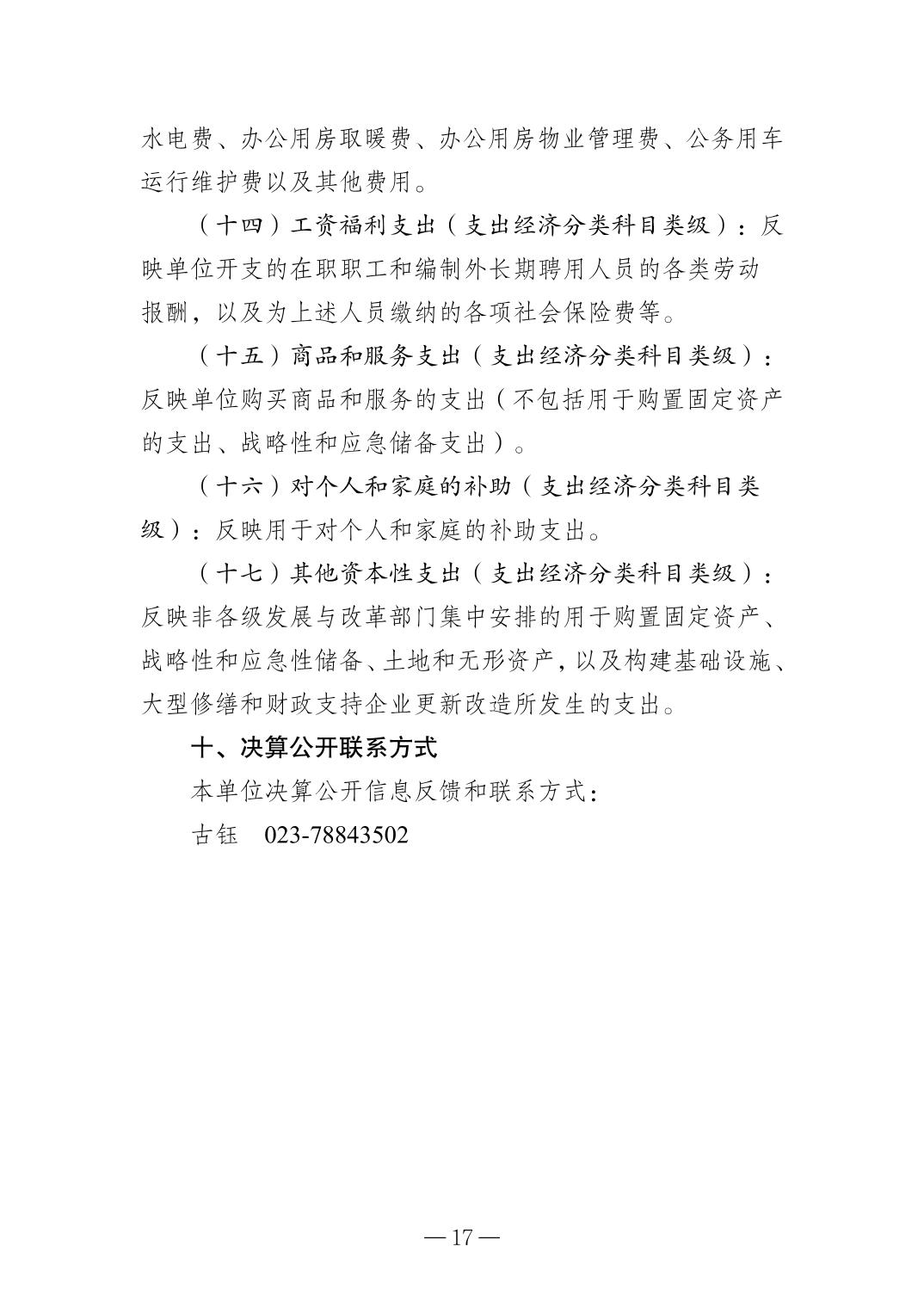 水电费、办公用房取暖费、办公用房物业管理费、公务用车运行维护费以及其他费用。

（十四）工资福利支出（支出经济分类科目类级）：反映单位开支的在职职工和编制外长期聘用人员的各类劳动报酬，以及为上述人员缴纳的各项社会保险费等。

（十五）商品和服务支出（支出经济分类科目类级）：反映单位购买商品和服务的支出（不包括用于购置固定资产的支出、战略性和应急储备支出）。

（十六）对个人和家庭的补助（支出经济分类科目类级）：反映用于对个人和家庭的补助支出。

（十七）其他资本性支出（支出经济分类科目类级）：反映非各级发展与改革部门集中安排的用于购置固定资产、战略性和应急性储备、土地和无形资产，以及构建基础设施、大型修缮和财政支持企业更新改造所发生的支出。

十、决算公开联系方式

本单位决算公开信息反馈和联系方式：

古钰 023-78843502

— 17 —